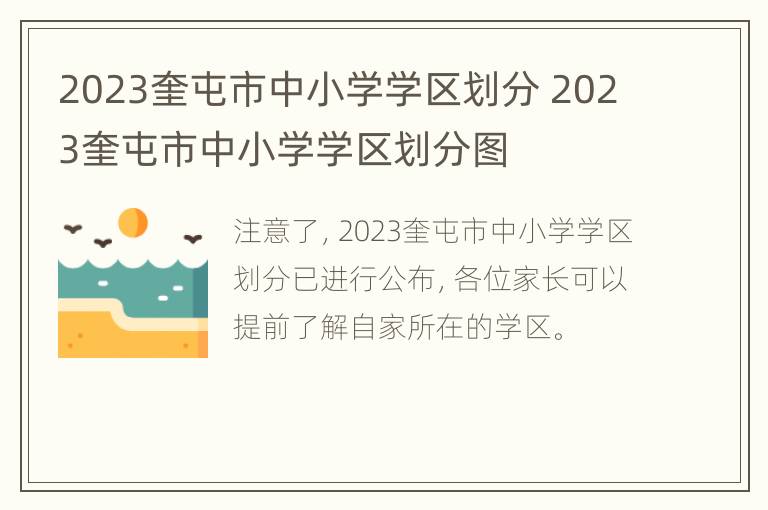 2023奎屯市中小学学区划分 2023奎屯市中小学学区划分图

注意了, 2023奎屯市中小学学区划分已进行公布, 各位家长可以提前了解自家所在的学区。